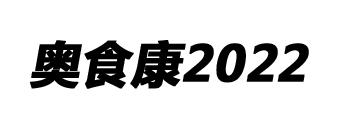 奥食康2022